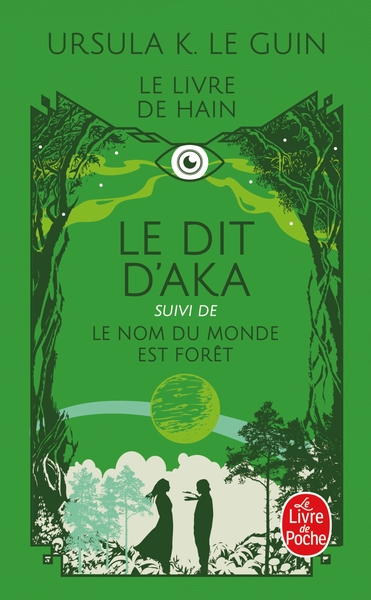 URSULA K. LE GUIN

LE LIVRE DE HAIN

LE DIT D'AKA

SUIVI DE

LE NOM DU MONDE EST FORÊT

Le Livre de Poche